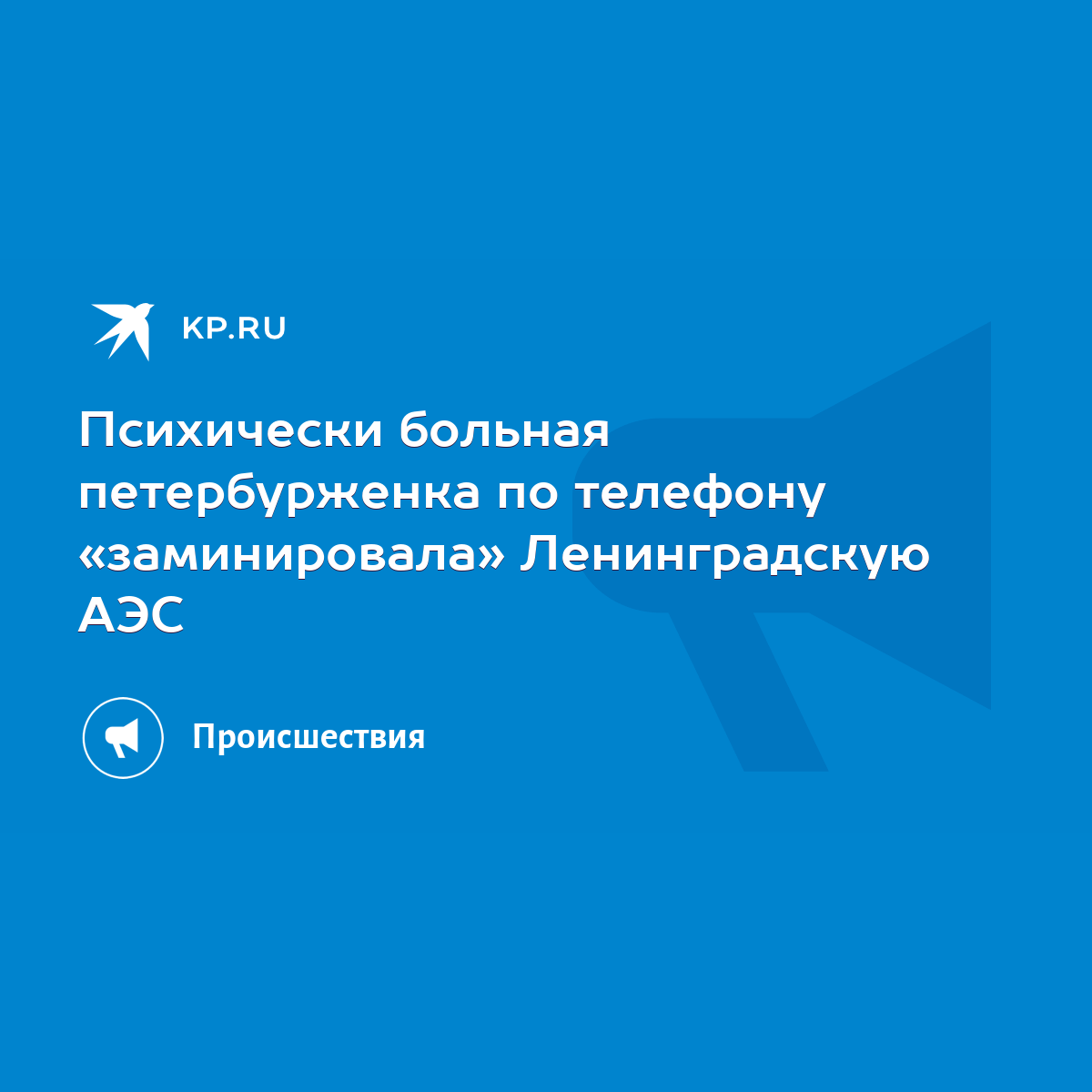 KP.RU

Психически больная петербурженка по телефону «заминировала» Ленинградскую АЭС

Происшествия